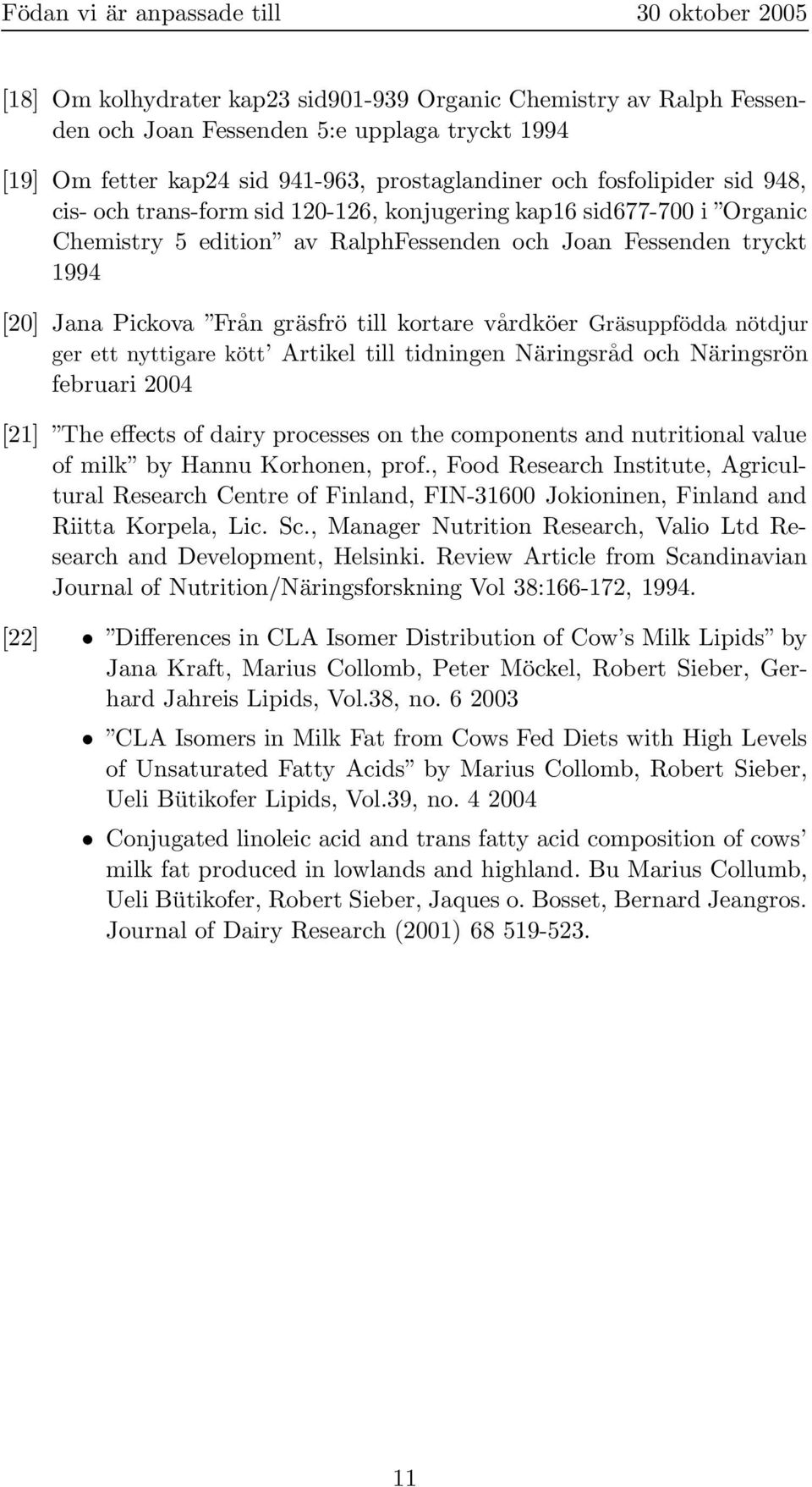 Födan vi är anpassade till 30 oktober 2005

[18] Om kolhydrater kap23 sid901-939 Organic Chemistry av Ralph Fessenden och Joan Fessenden 5:e upplaga tryckt 1994

[19] Om fetter kap24 sid 941-963, prostaglandiner och fosfolipider sid 948, cis- och trans-form sid 120-126, konjugering kap16 sid677-700 i ”Organic Chemistry 5 edition” av RalphFessenden och Joan Fessenden tryckt 1994

[20] Jana Pickova ”Från gräsfrö till kortare vårdköer Gräsuppfödda nötdjur ger ett nyttigare kött’ Artikel till tidningen Näringsråd och Näringsrön februari 2004

[21] ”The effects of dairy processes on the components and nutritional value of milk” by Hannu Korhonen, prof., Food Research Institute, Agricultural Research Centre of Finland, FIN-31600 Jokioninen, Finland and Riitta Korpela, Lic. Sc., Manager Nutrition Research, Valio Ltd Research and Development, Helsinki. Review Article from Scandinavian Journal of Nutrition/Näringsforskning Vol 38:166-172, 1994.

[22] • ”Differences in CLA Isomer Distribution of Cow’s Milk Lipids” by Jana Kraft, Marius Collomb, Peter Möckel, Robert Sieber, Gerhard Jahreis Lipids, Vol.38, no. 6 2003

• ”CLA Isomers in Milk Fat from Cows Fed Diets with High Levels of Unsaturated Fatty Acids” by Marius Collomb, Robert Sieber, Ueli Bütikofer Lipids, Vol.39, no. 4 2004

• Conjugated linoleic acid and trans fatty acid composition of cows’ milk fat produced in lowlands and highland. Bu Marius Collumb, Ueli Bütikofer, Robert Sieber, Jaques o. Bosset, Bernard Jeangros. Journal of Dairy Research (2001) 68 519-523.

11